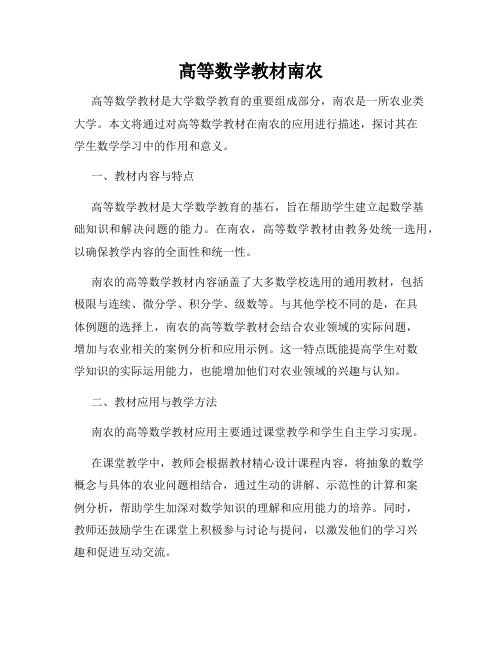 高等数学教材南农

高等数学教材是大学数学教育的重要组成部分，南农是一所农业类大学。本文将通过对高等数学教材在南农的应用进行描述，探讨其在学生数学学习中的作用和意义。

一、教材内容与特点

高等数学教材是大学数学教育的基石，旨在帮助学生建立起数学基础知识和解决问题的能力。在南农，高等数学教材由教务处统一选用，以确保教学内容的全面性和统一性。

南农的高等数学教材内容涵盖了大多数学校选用的通用教材，包括极限与连续、微分学、积分学、级数等。与其他学校不同的是，在具体例题的选择上，南农的高等数学教材会结合农业领域的实际问题，增加与农业相关的案例分析和应用示例。这一特点既能提高学生对数学知识的实际运用能力，也能增加他们对农业领域的兴趣与认知。

二、教材应用与教学方法

南农的高等数学教材应用主要通过课堂教学和学生自主学习实现。

在课堂教学中，教师会根据教材精心设计课程内容，将抽象的数学概念与具体的农业问题相结合，通过生动的讲解、示范性的计算和案例分析，帮助学生加深对数学知识的理解和应用能力的培养。同时，教师还鼓励学生在课堂上积极参与讨论与提问，以激发他们的学习兴趣和促进互动交流。